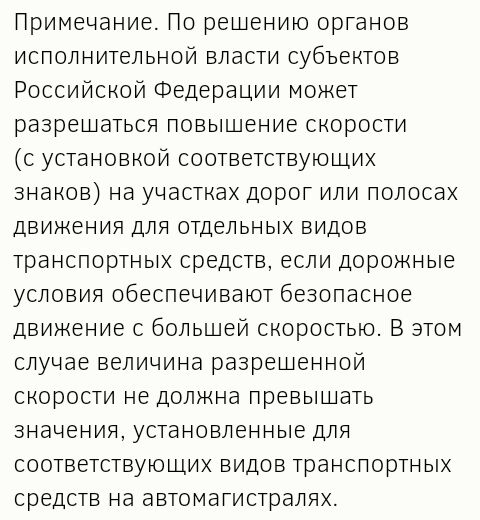 Примечание. По решению органов исполнительной власти субъектов Российской Федерации может разрешаться повышение скорости (с установкой соответствующих знаков) на участках дорог или полосах движения для отдельных видов транспортных средств, если дорожные условия обеспечивают безопасное движение с большей скоростью. В этом случае величина разрешенной скорости не должна превышать значения, установленные для соответствующих видов транспортных средств на автомагистралях.